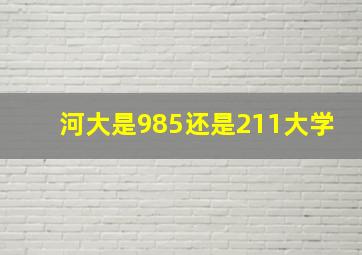 河大是985还是211大学